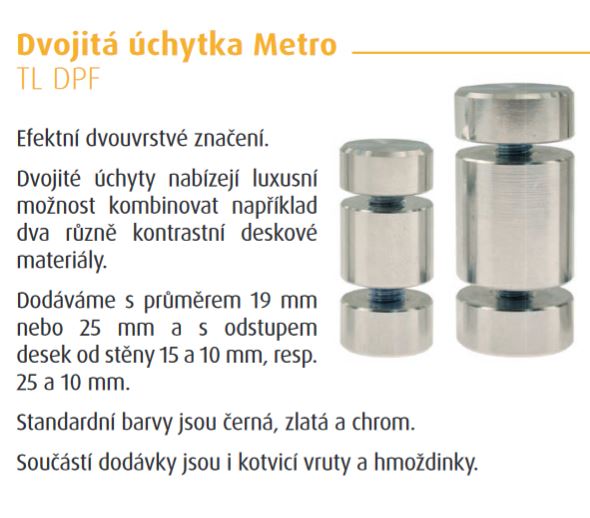 Dvojitá úchytka Metro
TL DPF

Efektní dvouvrstvé značení.

Dvojité úchyty nabízejí luxusní možnost kombinovat například dva různě kontrastní deskové materiály.

Dodáváme s průměrem 19 mm nebo 25 mm a s odstupem desek od stěny 15 a 10 mm, resp. 25 a 10 mm.

Standardní barvy jsou černá, zlatá a chrom.

Součástí dodávky jsou i kotvicí vruty a hmoždinky.